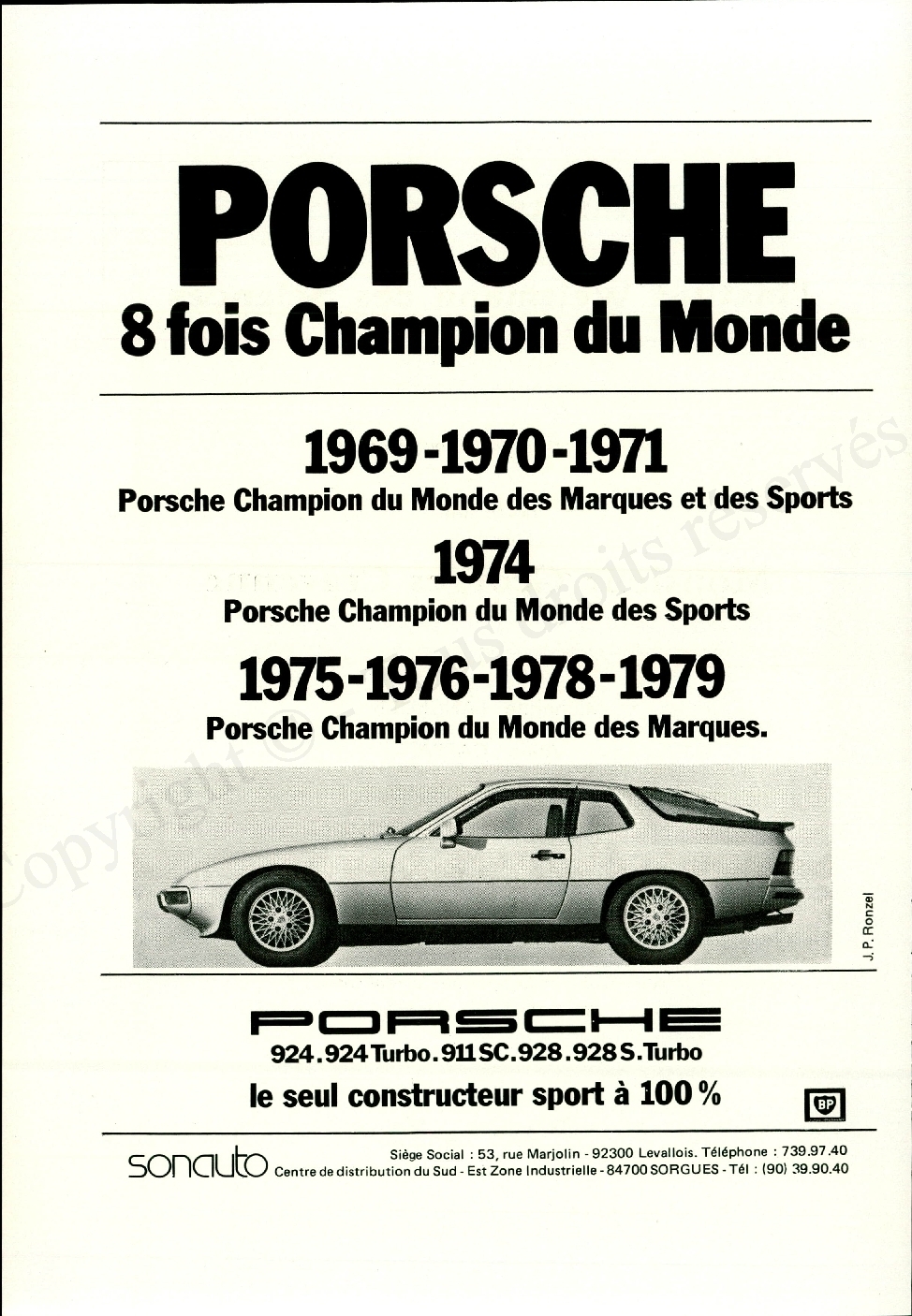 PORSCHE
8 fois Champion du Monde

1969-1970-1971
Porsche Champion du Monde des Marques et des Sports

1974
Porsche Champion du Monde des Sports

1975-1976-1978-1979
Porsche Champion du Monde des Marques.

J. P. Ronzel

PORSCHE
924.924 Turbo.911 SC.928.928 S.Turbo
le seul constructeur sport à 100 %

BP

sonauto Siège Social : 53, rue Marjolin - 92300 Levallois. Téléphone : 739.97.40
Centre de distribution du Sud - Est Zone Industrielle - 84700 SORGUES - Tél : (90) 39.90.40

Copyright © Tous droits réservés